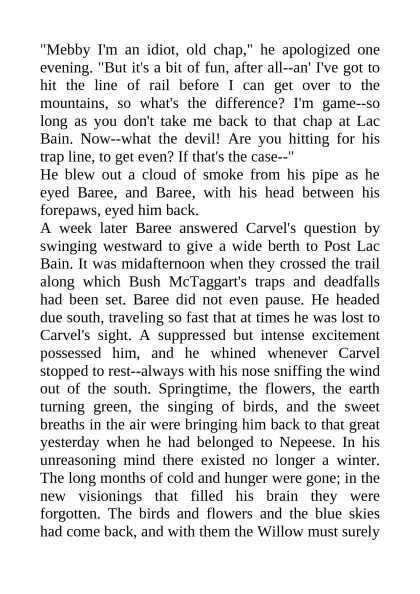 "Mebby I'm an idiot, old chap," he apologized one evening. "But it's a bit of fun, after all--an' I've got to hit the line of rail before I can get over to the mountains, so what's the difference? I'm game--so long as you don't take me back to that chap at Lac Bain. Now--what the devil! Are you hitting for his trap line, to get even? If that's the case--"

He blew out a cloud of smoke from his pipe as he eyed Baree, and Baree, with his head between his forepaws, eyed him back.

A week later Baree answered Carvel's question by swinging westward to give a wide berth to Post Lac Bain. It was midafternoon when they crossed the trail along which Bush McTaggart's traps and deadfalls had been set. Baree did not even pause. He headed due south, traveling so fast that at times he was lost to Carvel's sight. A suppressed but intense excitement possessed him, and he whined whenever Carvel stopped to rest--always with his nose sniffing the wind out of the south. Springtime, the flowers, the earth turning green, the singing of birds, and the sweet breaths in the air were bringing him back to that great yesterday when he had belonged to Nepeese. In his unreasoning mind there existed no longer a winter. The long months of cold and hunger were gone; in the new visionings that filled his brain they were forgotten. The birds and flowers and the blue skies had come back, and with them the Willow must surely